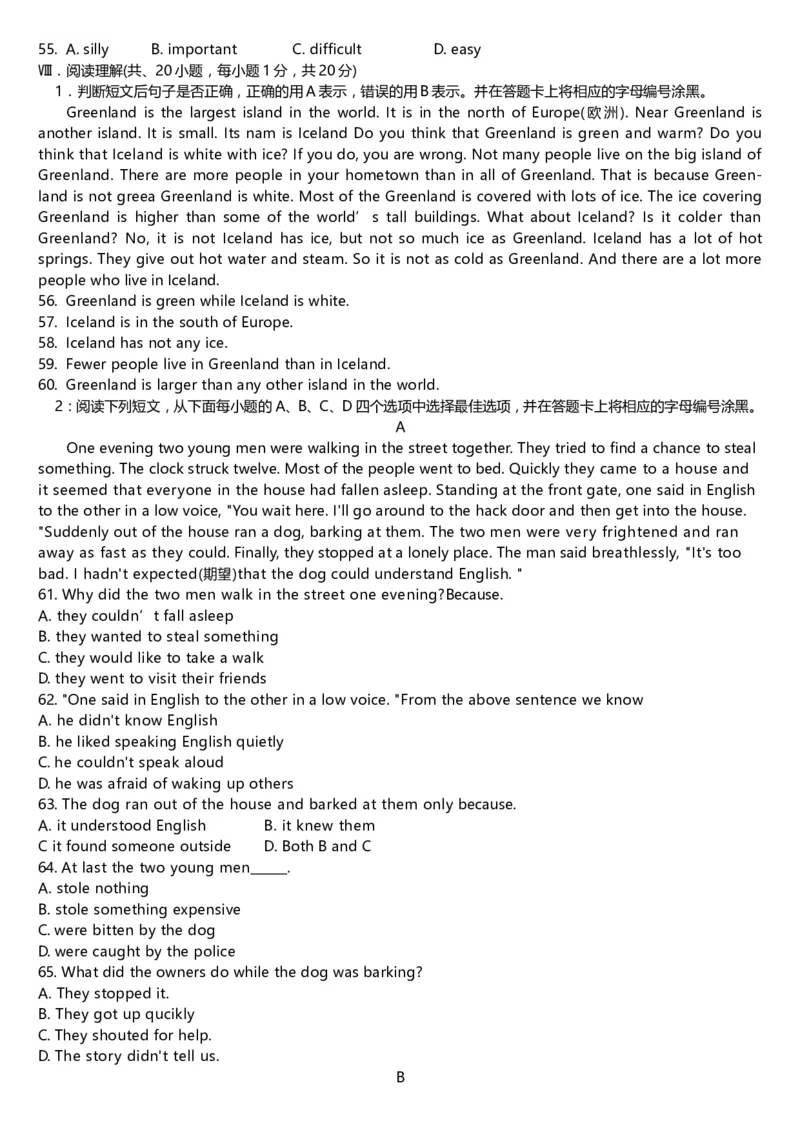 55. A. silly B. important C. difficult D. easy
Ⅷ．阅读理解(共、20小题，每小题1分，共20分)
1．判断短文后句子是否正确，正确的用A表示，错误的用B表示。并在答题卡上将相应的字母编号涂黑。

Greenland is the largest island in the world. It is in the north of Europe(欧洲). Near Greenland is another island. It is small. Its nam is Iceland Do you think that Greenland is green and warm? Do you think that Iceland is white with ice? If you do, you are wrong. Not many people live on the big island of Greenland. There are more people in your hometown than in all of Greenland. That is because Greenland is not greea Greenland is white. Most of the Greenland is covered with lots of ice. The ice covering Greenland is higher than some of the world' s tall buildings. What about Iceland? Is it colder than Greenland? No, it is not Iceland has ice, but not so much ice as Greenland. Iceland has a lot of hot springs. They give out hot water and steam. So it is not as cold as Greenland. And there are a lot more people who live in Iceland.

56. Greenland is green while Iceland is white.
57. Iceland is in the south of Europe.
58. Iceland has not any ice.
59. Fewer people live in Greenland than in Iceland.
60. Greenland is larger than any other island in the world.

2：阅读下列短文，从下面每小题的A、B、C、D四个选项中选择最佳选项，并在答题卡上将相应的字母编号涂黑。

A

One evening two young men were walking in the street together. They tried to find a chance to steal something. The clock struck twelve. Most of the people went to bed. Quickly they came to a house and it seemed that everyone in the house had fallen asleep. Standing at the front gate, one said in English to the other in a low voice, "You wait here. I'll go around to the hack door and then get into the house. "Suddenly out of the house ran a dog, barking at them. The two men were very frightened and ran away as fast as they could. Finally, they stopped at a lonely place. The man said breathlessly, "It's too bad. I hadn't expected(期望)that the dog could understand English. "

61. Why did the two men walk in the street one evening?Because.
A. they couldn' t fall asleep
B. they wanted to steal something
C. they would like to take a walk
D. they went to visit their friends
62. "One said in English to the other in a low voice. "From the above sentence we know
A. he didn't know English
B. he liked speaking English quietly
C. he couldn't speak aloud
D. he was afraid of waking up others
63. The dog ran out of the house and barked at them only because.
A. it understood English B. it knew them
C it found someone outside D. Both B and C
64. At last the two young men______.
A. stole nothing
B. stole something expensive
C. were bitten by the dog
D. were caught by the police
65. What did the owners do while the dog was barking?
A. They stopped it.
B. They got up qucikly
C. They shouted for help.
D. The story didn't tell us.

B